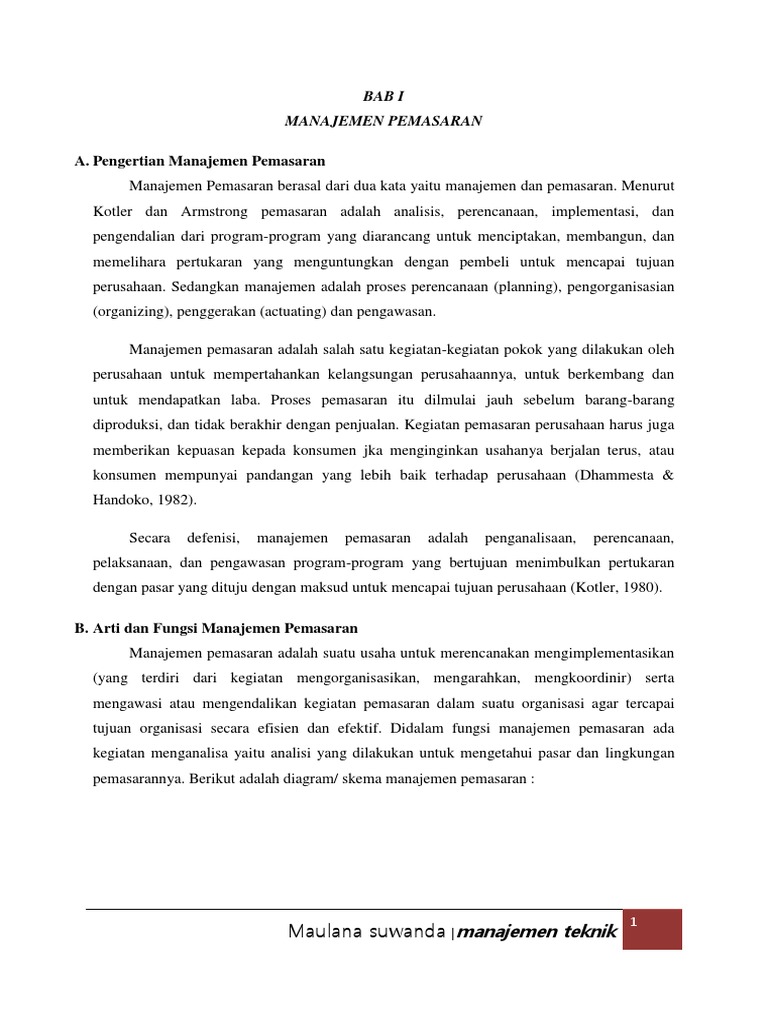 BAB I
MANAJEMEN PEMASARAN

A. Pengertian Manajemen Pemasaran

Manajemen Pemasaran berasal dari dua kata yaitu manajemen dan pemasaran. Menurut Kotler dan Armstrong pemasaran adalah analisis, perencanaan, implementasi, dan pengendalian dari program-program yang diarancang untuk menciptakan, membangun, dan memelihara pertukaran yang menguntungkan dengan pembeli untuk mencapai tujuan perusahaan. Sedangkan manajemen adalah proses perencanaan (planning), pengorganisasian (organizing), penggerakan (actuating) dan pengawasan.

Manajemen pemasaran adalah salah satu kegiatan-kegiatan pokok yang dilakukan oleh perusahaan untuk mempertahankan kelangsungan perusahaannya, untuk berkembang dan untuk mendapatkan laba. Proses pemasaran itu dilmulai jauh sebelum barang-barang diproduksi, dan tidak berakhir dengan penjualan. Kegiatan pemasaran perusahaan harus juga memberikan kepuasan kepada konsumen jka menginginkan usahanya berjalan terus, atau konsumen mempunyai pandangan yang lebih baik terhadap perusahaan (Dhammesta & Handoko, 1982).

Secara defenisi, manajemen pemasaran adalah penganalisaan, perencanaan, pelaksanaan, dan pengawasan program-program yang bertujuan menimbulkan pertukaran dengan pasar yang dituju dengan maksud untuk mencapai tujuan perusahaan (Kotler, 1980).

B. Arti dan Fungsi Manajemen Pemasaran

Manajemen pemasaran adalah suatu usaha untuk merencanakan mengimplementasikan (yang terdiri dari kegiatan mengorganisasikan, mengarahkan, mengkoordinir) serta mengawasi atau mengendalikan kegiatan pemasaran dalam suatu organisasi agar tercapai tujuan organisasi secara efisien dan efektif. Didalam fungsi manajemen pemasaran ada kegiatan menganalisa yaitu analisi yang dilakukan untuk mengetahui pasar dan lingkungan pemasarannya. Berikut adalah diagram/ skema manajemen pemasaran :

Maulana suwanda | manajemen teknik 1